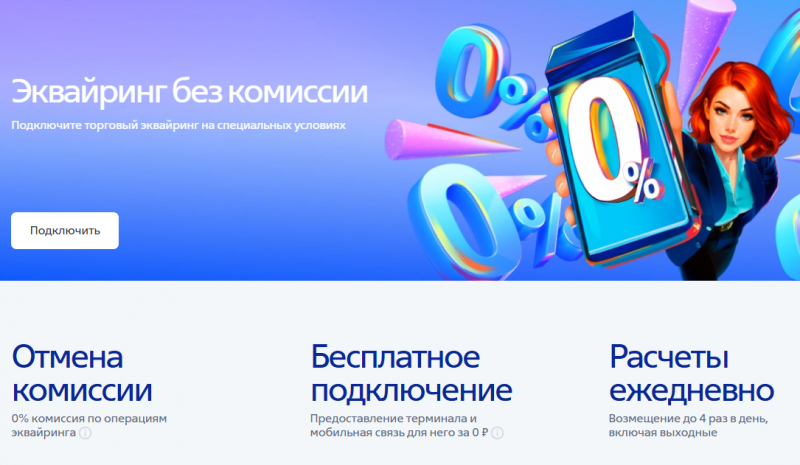 Эквайринг без комиссии

Подключите торговый эквайринг на специальных условиях

Подключить

0%

0%

0%

Отмена комиссии

0% комиссия по операциям эквайринга

Бесплатное подключение

Предоставление терминала и мобильная связь для него за 0 ₽

Расчеты ежедневно

Возмещение до 4 раз в день, включая выходные